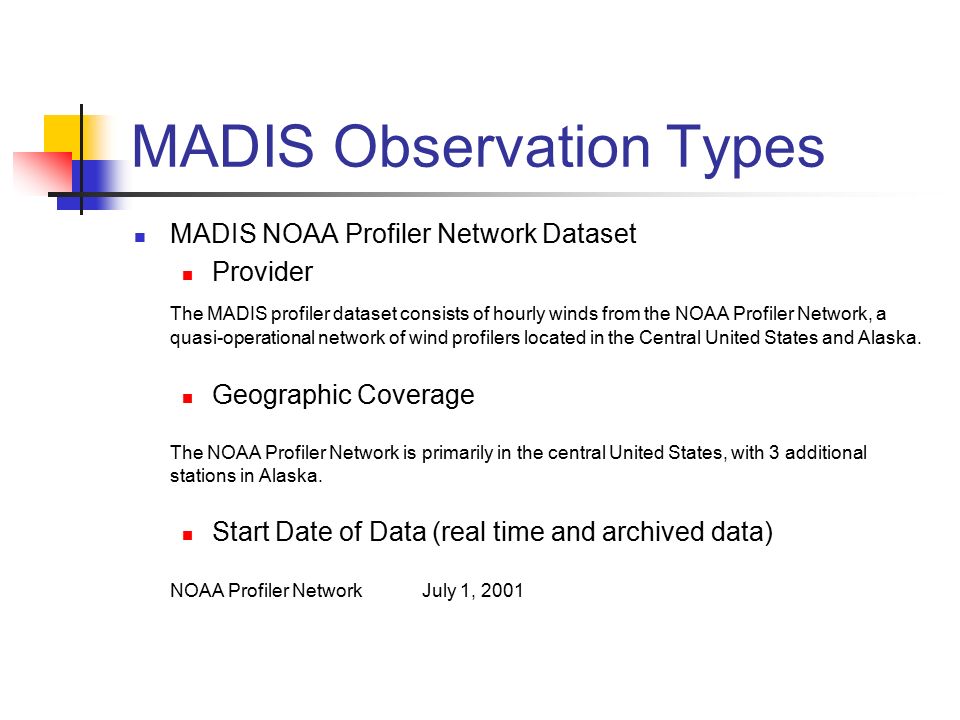 MADIS Observation Types

MADIS NOAA Profiler Network Dataset

Provider

The MADIS profiler dataset consists of hourly winds from the NOAA Profiler Network, a quasi-operational network of wind profilers located in the Central United States and Alaska.

Geographic Coverage

The NOAA Profiler Network is primarily in the central United States, with 3 additional stations in Alaska.

Start Date of Data (real time and archived data)

NOAA Profiler Network July 1, 2001